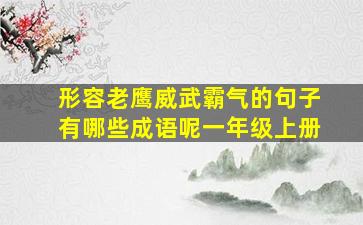 形容老鹰威武霸气的句子有哪些成语呢一年级上册